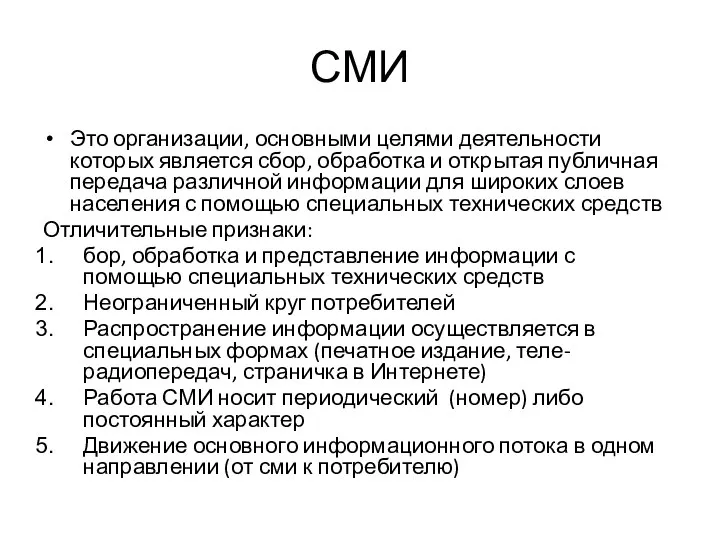 СМИ

• Это организации, основными целями деятельности которых является сбор, обработка и открытая публичная передача различной информации для широких слоев населения с помощью специальных технических средств

Отличительные признаки:

1. бор, обработка и представление информации с помощью специальных технических средств
2. Неограниченный круг потребителей
3. Распространение информации осуществляется в специальных формах (печатное издание, теле-радиопередач, страничка в Интернете)
4. Работа СМИ носит периодический (номер) либо постоянный характер
5. Движение основного информационного потока в одном направлении (от сми к потребителю)